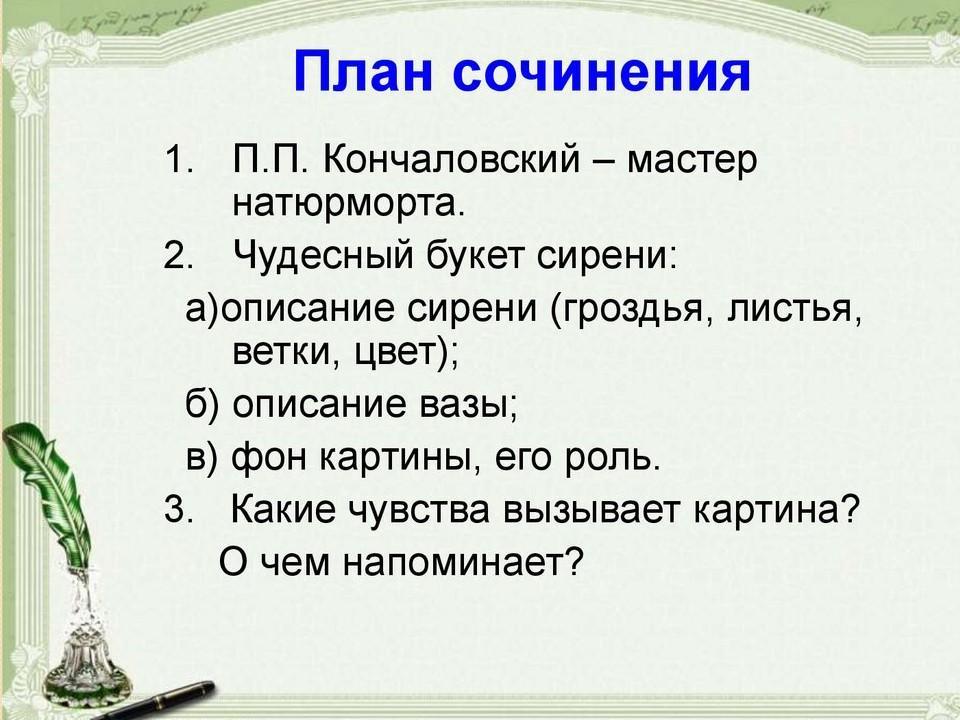 План сочинения

1. П.П. Кончаловский – мастер натюрморта.
2. Чудесный букет сирени:
а)описание сирени (гроздья, листья, ветки, цвет);
б) описание вазы;
в) фон картины, его роль.
3. Какие чувства вызывает картина? О чем напоминает?